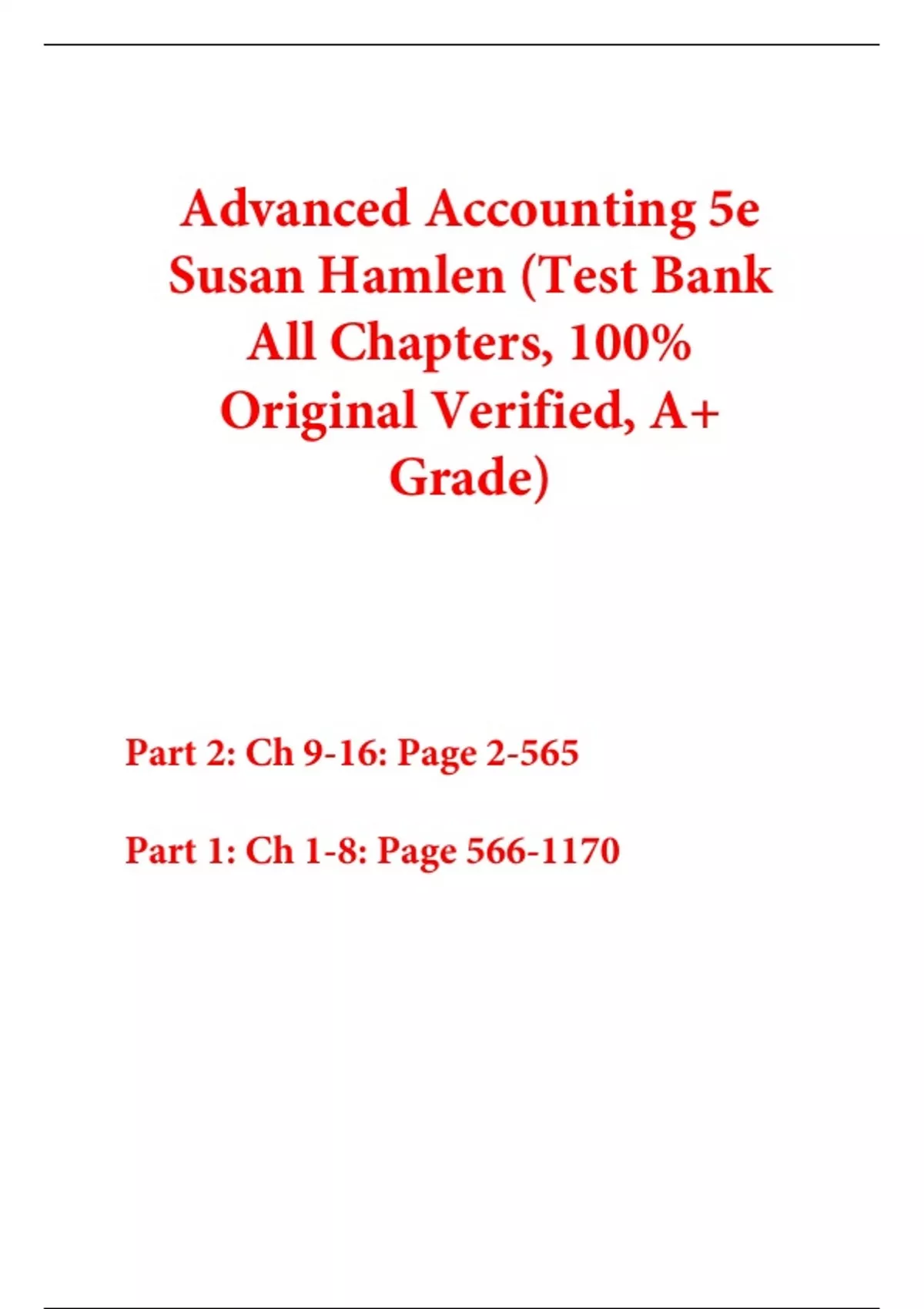 Advanced Accounting 5e Susan Hamlen (Test Bank All Chapters, 100% Original Verified, A+ Grade)

Part 2: Ch 9-16: Page 2-565

Part 1: Ch 1-8: Page 566-1170